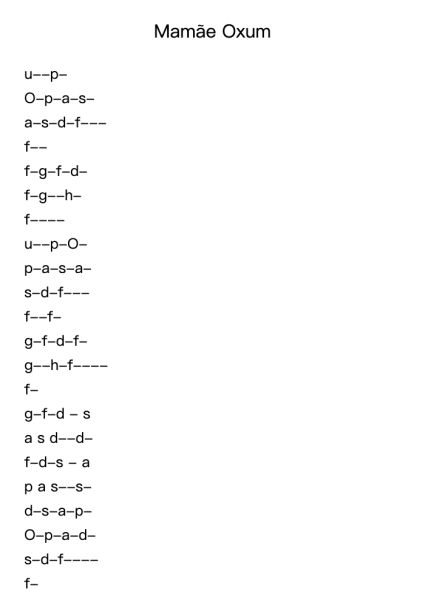 Mamãe Oxum

u--p-
O-p-a-s-
a-s-d-f---
f--
f-g-f-d-
f-g--h-
f----
u--p-O-
p-a-s-a-
s-d-f---
f--f-
g-f-d-f-
g--h-f----
f-
g-f-d - s
a s d--d-
f-d-s - a
p a s--s-
d-s-a-p-
O-p-a-d-
s-d-f----
f-